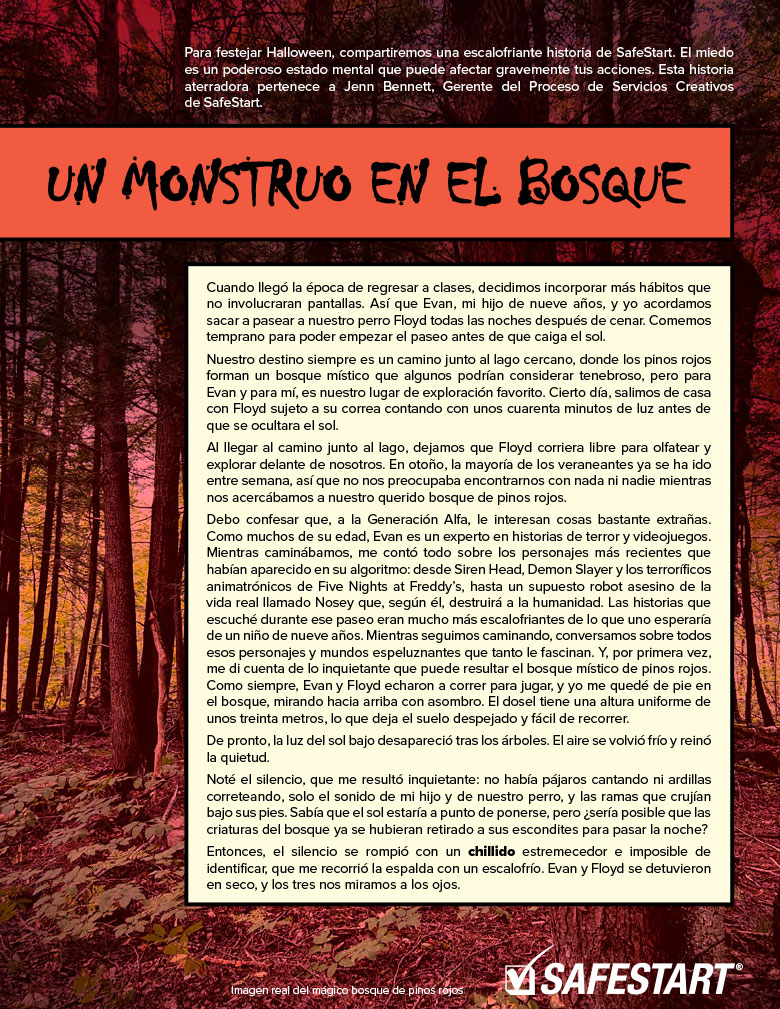 Para festejar Halloween, compartiremos una escalofriante historia de SafeStart. El miedo es un poderoso estado mental que puede afectar gravemente tus acciones. Esta historia aterradora pertenece a Jenn Bennett, Gerente del Proceso de Servicios Creativos de SafeStart.

UN MONSTRUO EN EL BOSQUE

Cuando llegó la época de regresar a clases, decidimos incorporar más hábitos que no involucraran pantallas. Así que Evan, mi hijo de nueve años, y yo acordamos sacar a pasear a nuestro perro Floyd todas las noches después de cenar. Comemos temprano para poder empezar el paseo antes de que caiga el sol.

Nuestro destino siempre es un camino junto al lago cercano, donde los pinos rojos forman un bosque místico que algunos podrían considerar tenebroso, pero para Evan y para mí, es nuestro lugar de exploración favorito. Cierto día, salimos de casa con Floyd sujeto a su correa contando con unos cuarenta minutos de luz antes de que se ocultara el sol.

Al llegar al camino junto al lago, dejamos que Floyd corriera libre para olfatear y explorar delante de nosotros. En otoño, la mayoría de los veraneantes ya se ha ido entre semana, así que no nos preocupaba encontrarnos con nada ni nadie mientras nos acercábamos a nuestro querido bosque de pinos rojos.

Debo confesar que, a la Generación Alfa, le interesan cosas bastante extrañas. Como muchos de su edad, Evan es un experto en historias de terror y videojuegos. Mientras caminábamos, me contó todo sobre los personajes más recientes que habían aparecido en su algoritmo: desde Siren Head, Demon Slayer y los terroríficos animatrónicos de Five Nights at Freddy's, hasta un supuesto robot asesino de la vida real llamado Nosey que, según él, destruirá a la humanidad. Las historias que escuché durante ese paseo eran mucho más escalofriantes de lo que uno esperaría de un niño de nueve años. Mientras seguimos caminando, conversamos sobre todos esos personajes y mundos espeluznantes que tanto le fascinan. Y, por primera vez, me di cuenta de lo inquietante que puede resultar el bosque místico de pinos rojos. Como siempre, Evan y Floyd echaron a correr para jugar, y yo me quedé de pie en el bosque, mirando hacia arriba con asombro. El dosel tiene una altura uniforme de unos treinta metros, lo que deja el suelo despejado y fácil de recorrer.

De pronto, la luz del sol bajo desapareció tras los árboles. El aire se volvió frío y reinó la quietud.

Noté el silencio, que me resultó inquietante: no había pájaros cantando ni ardillas correteando, solo el sonido de mi hijo y de nuestro perro, y las ramas que crujían bajo sus pies. Sabía que el sol estaría a punto de ponerse, pero ¿sería posible que las criaturas del bosque ya se hubieran retirado a sus escondites para pasar la noche?

Entonces, el silencio se rompió con un chillido estremecedor e imposible de identificar, que me recorrió la espalda con un escalofrío. Evan y Floyd se detuvieron en seco, y los tres nos miramos a los ojos.

Imagen real del mágico bosque de pinos rojos

SAFESTART®